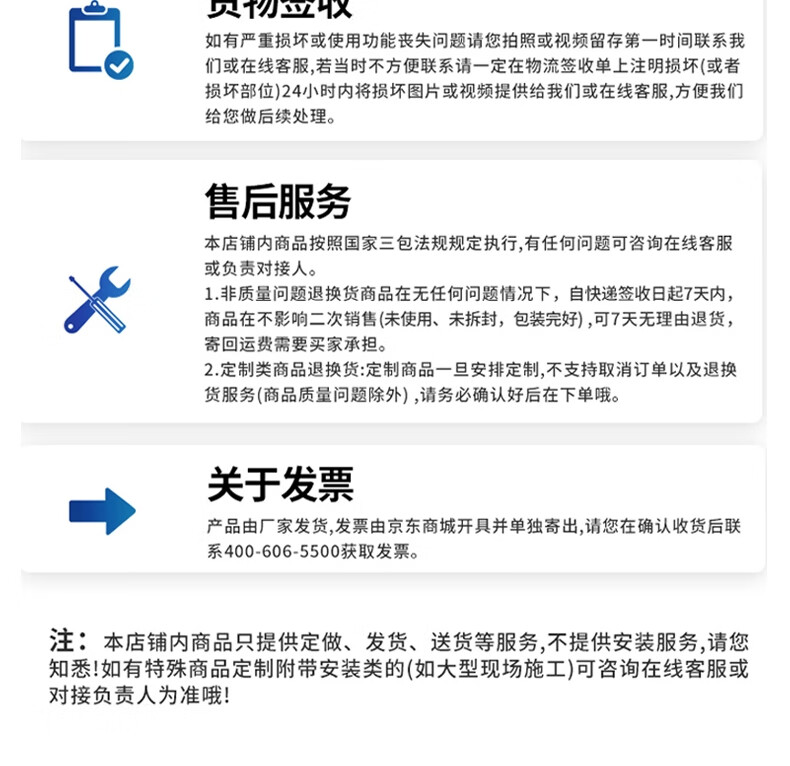 货物签收

如有严重损坏或使用功能丧失问题请您拍照或视频留存第一时间联系我们或在线客服,若当时不方便联系请一定在物流签收单上注明损坏(或者损坏部位)24小时内将损坏图片或视频提供给我们或在线客服,方便我们给您做后续处理。

售后服务

本店铺内商品按照国家三包法规规定执行,有任何问题可咨询在线客服或负责对接人。
1.非质量问题退换货商品在无任何问题情况下,自快递签收日起7天内,商品在不影响二次销售(未使用、未拆封,包装完好),可7天无理由退货,寄回运费需要买家承担。
2.定制类商品退换货:定制商品一旦安排定制,不支持取消订单以及退换货服务(商品质量问题除外),请务必确认好后在下单哦。

关于发票

产品由厂家发货,发票由京东商城开具并单独寄出,请您在确认收货后联系400-606-5500获取发票。

注: 本店铺内商品只提供定做、发货、送货等服务,不提供安装服务,请您知悉!如有特殊商品定制附带安装类的(如大型现场施工)可咨询在线客服或对接负责人为准哦!